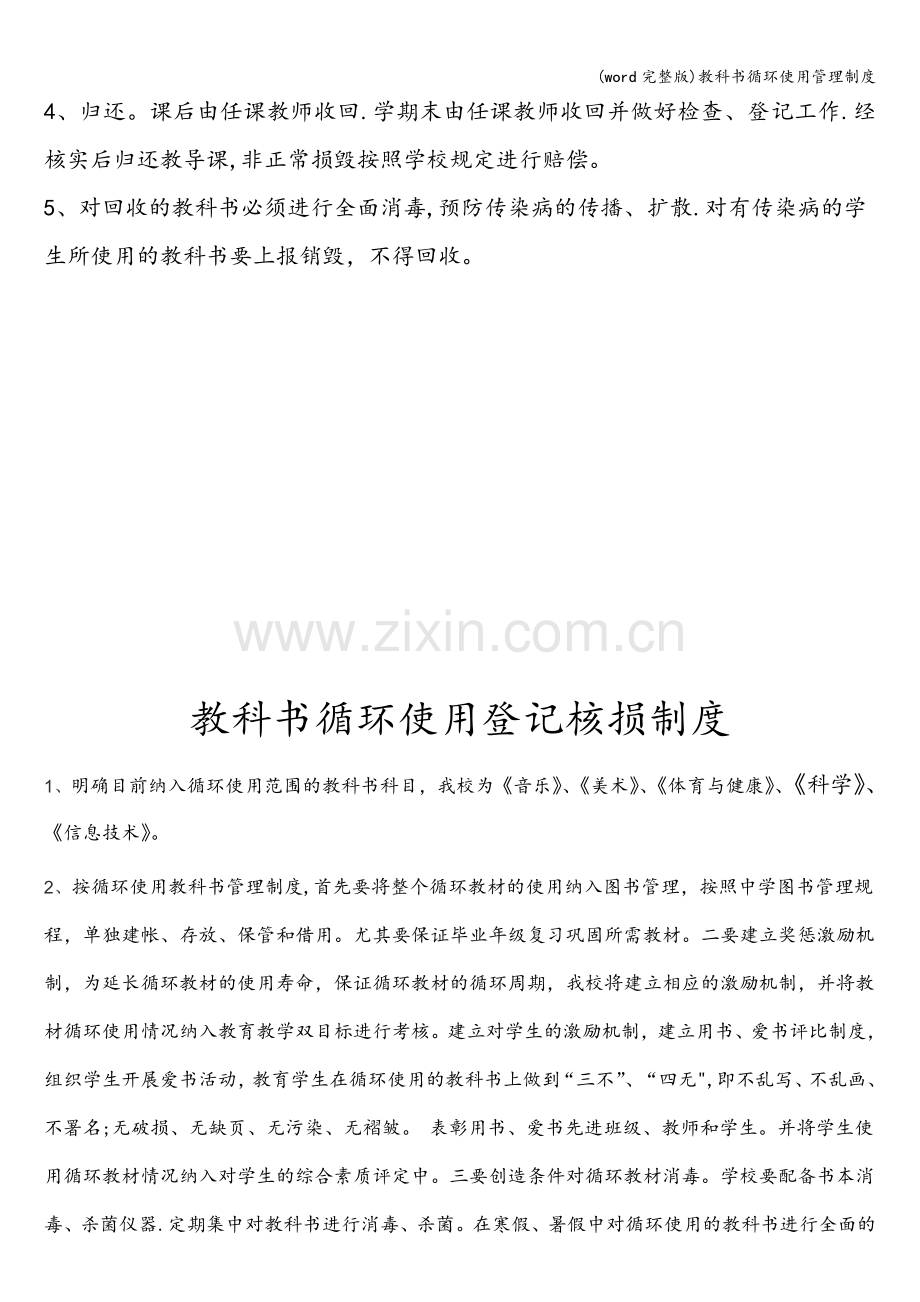 (word完整版)教科书循环使用管理制度

4、归还。课后由任课教师收回.学期末由任课教师收回并做好检查、登记工作.经核实后归还教导课,非正常损毁按照学校规定进行赔偿。

5、对回收的教科书必须进行全面消毒,预防传染病的传播、扩散.对有传染病的学生所使用的教科书要上报销毁，不得回收。

教科书循环使用登记核损制度

1、明确目前纳入循环使用范围的教科书科目，我校为《音乐》、《美术》、《体育与健康》、《科学》、《信息技术》。

2、按循环使用教科书管理制度,首先要将整个循环教材的使用纳入图书管理，按照中学图书管理规程，单独建帐、存放、保管和借用。尤其要保证毕业年级复习巩固所需教材。二要建立奖惩激励机制，为延长循环教材的使用寿命，保证循环教材的循环周期，我校将建立相应的激励机制，并将教材循环使用情况纳入教育教学双目标进行考核。建立对学生的激励机制，建立用书、爱书评比制度，组织学生开展爱书活动，教育学生在循环使用的教科书上做到“三不”、“四无”,即不乱写、不乱画、不署名;无破损、无缺页、无污染、无褶皱。 表彰用书、爱书先进班级、教师和学生。并将学生使用循环教材情况纳入对学生的综合素质评定中。三要创造条件对循环教材消毒。学校要配备书本消毒、杀菌仪器.定期集中对教科书进行消毒、杀菌。在寒假、暑假中对循环使用的教科书进行全面的

www.zixin.com.cn